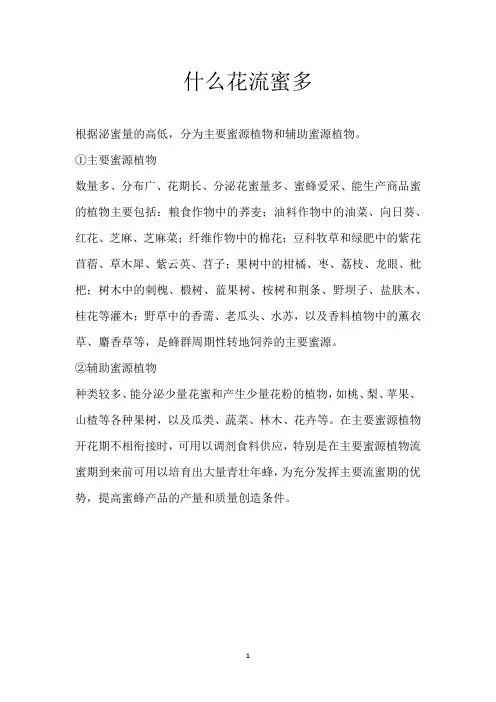 什么花流蜜多

根据泌蜜量的高低，分为主要蜜源植物和辅助蜜源植物。

①主要蜜源植物

数量多、分布广、花期长、分泌花蜜量多、蜜蜂爱采、能生产商品蜜的植物主要包括：粮食作物中的荞麦；油料作物中的油菜、向日葵、红花、芝麻、芝麻菜；纤维作物中的棉花；豆科牧草和绿肥中的紫花苜蓿、草木犀、紫云英、苕子；果树中的柑橘、枣、荔枝、龙眼、枇杷；树木中的刺槐、椴树、蓝果树、桉树和荆条、野坝子、盐肤木、桂花等灌木；野草中的香薷、老瓜头、水苏，以及香料植物中的薰衣草、麝香草等，是蜂群周期性转地饲养的主要蜜源。

②辅助蜜源植物

种类较多、能分泌少量花蜜和产生少量花粉的植物，如桃、梨、苹果、山楂等各种果树，以及瓜类、蔬菜、林木、花卉等。在主要蜜源植物开花期不相衔接时，可用以调剂食料供应，特别是在主要蜜源植物流蜜期到来前可用以培育出大量青壮年蜂，为充分发挥主要流蜜期的优势，提高蜜蜂产品的产量和质量创造条件。

1